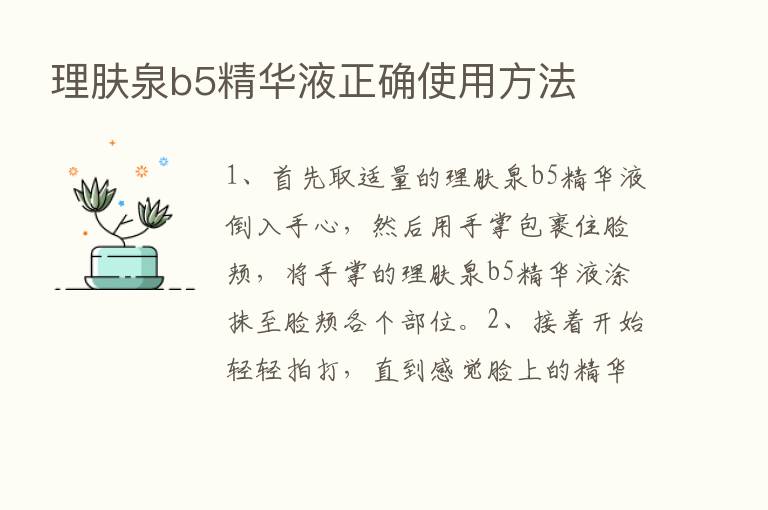 理肤泉b5精华液正确使用方法

1、首先取适量的理肤泉b5精华液倒入手心，然后用手掌包裹住脸颊，将手掌的理肤泉b5精华液涂抹至脸颊各个部位。2、接着开始轻轻拍打，直到感觉脸上的精华